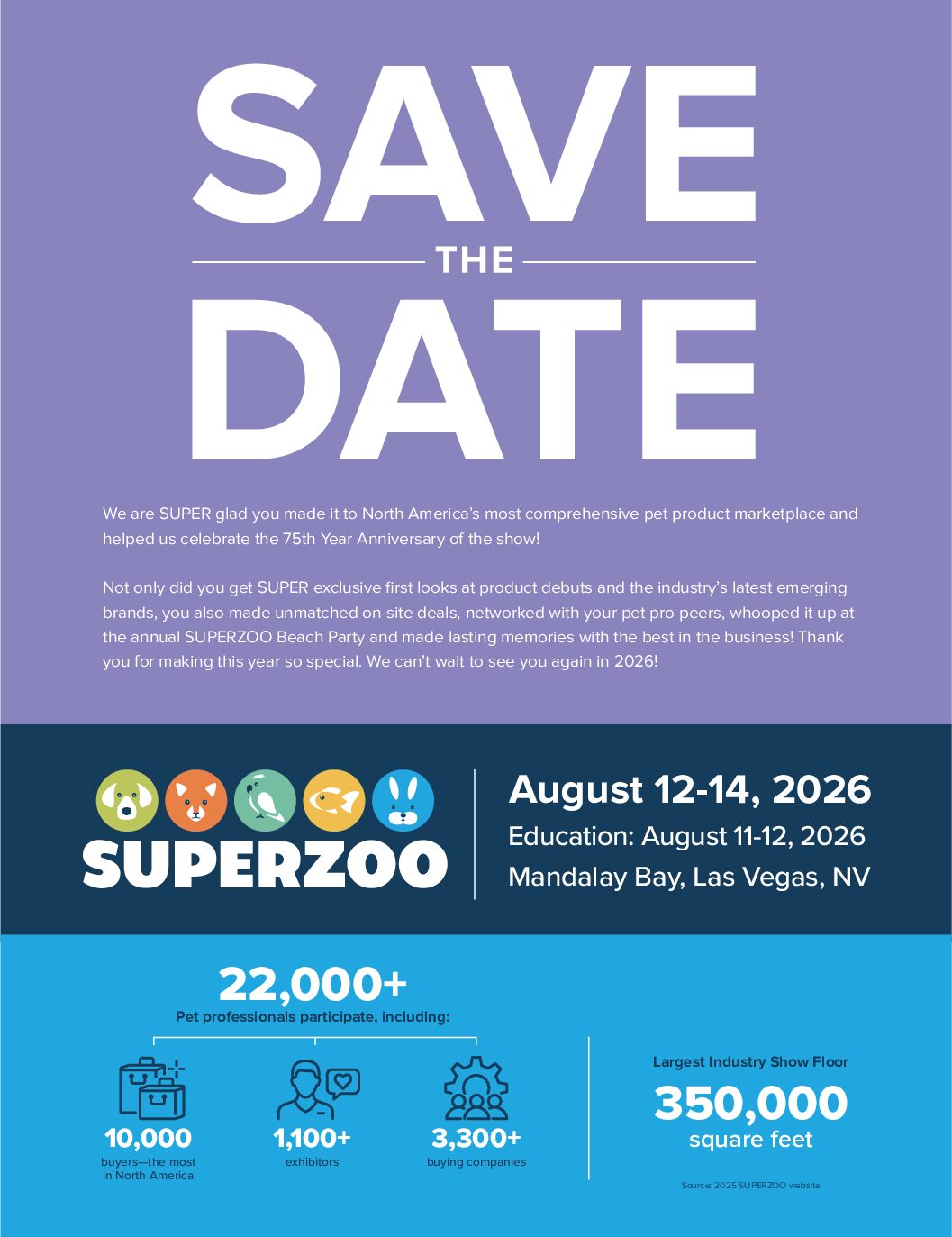 SAVE

THE

DATE

We are SUPER glad you made it to North America's most comprehensive pet product marketplace and helped us celebrate the 75th Year Anniversary of the show!

Not only did you get SUPER exclusive first looks at product debuts and the industry's latest emerging brands, you also made unmatched on-site deals, networked with your pet pro peers, whooped it up at the annual SUPERZOO Beach Party and made lasting memories with the best in the business! Thank you for making this year so special. We can't wait to see you again in 2026!

SUPERZOO

August 12-14, 2026

Education: August 11-12, 2026

Mandalay Bay, Las Vegas, NV

22,000+

Pet professionals participate, including:

10,000
buyers—the most in North America

1,100+
exhibitors

3,300+
buying companies

Largest Industry Show Floor

350,000
square feet

Source: 2025 SUPERZOO website